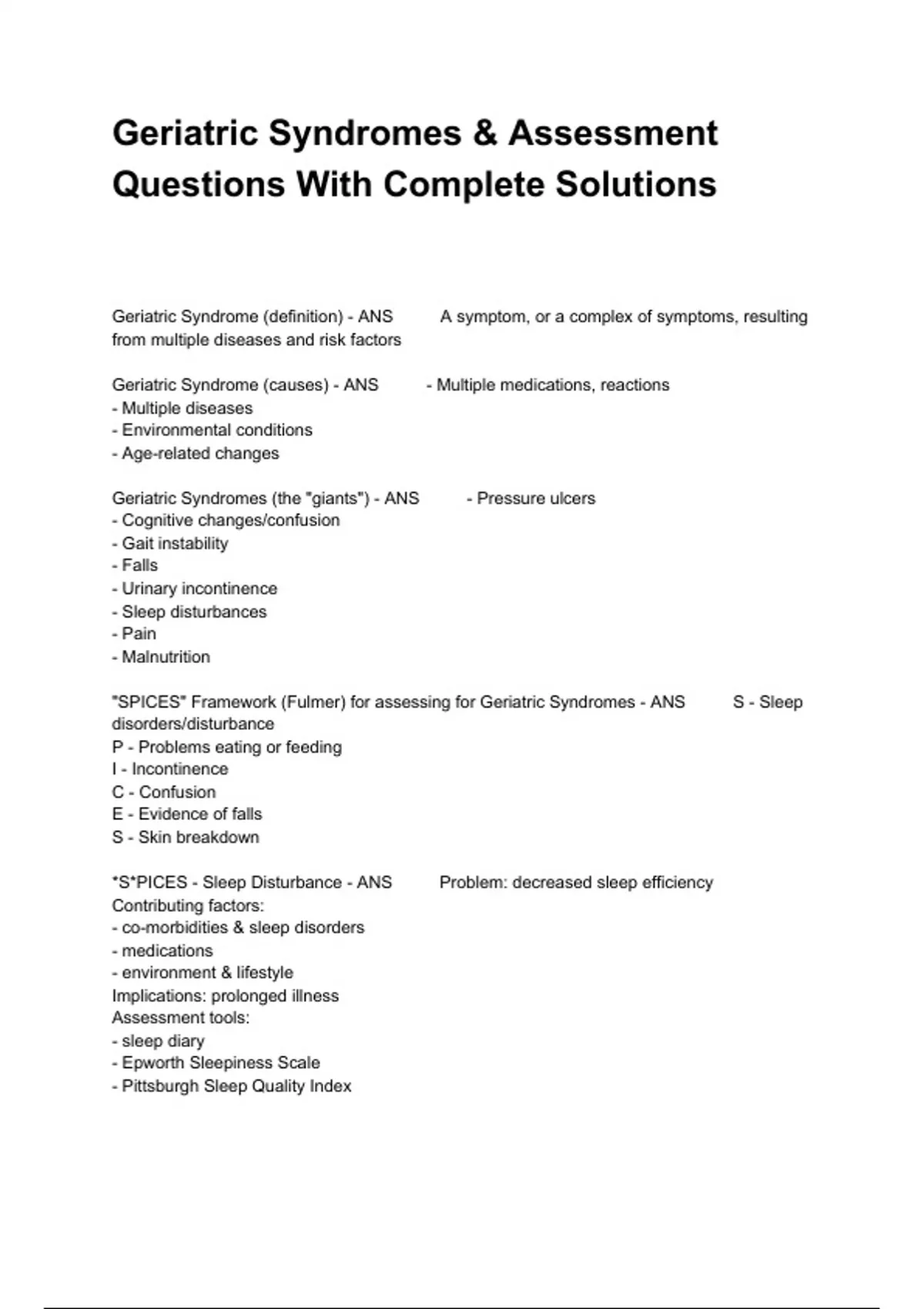 Geriatric Syndromes & Assessment Questions With Complete Solutions

Geriatric Syndrome (definition) - ANS A symptom, or a complex of symptoms, resulting from multiple diseases and risk factors

Geriatric Syndrome (causes) - ANS - Multiple medications, reactions
- Multiple diseases
- Environmental conditions
- Age-related changes

Geriatric Syndromes (the "giants") - ANS - Pressure ulcers
- Cognitive changes/confusion
- Gait instability
- Falls
- Urinary incontinence
- Sleep disturbances
- Pain
- Malnutrition

"SPICES" Framework (Fulmer) for assessing for Geriatric Syndromes - ANS S - Sleep disorders/disturbance
P - Problems eating or feeding
I - Incontinence
C - Confusion
E - Evidence of falls
S - Skin breakdown

*S*PICES - Sleep Disturbance - ANS Problem: decreased sleep efficiency
Contributing factors:
- co-morbidities & sleep disorders
- medications
- environment & lifestyle
Implications: prolonged illness
Assessment tools:
- sleep diary
- Epworth Sleepiness Scale
- Pittsburgh Sleep Quality Index